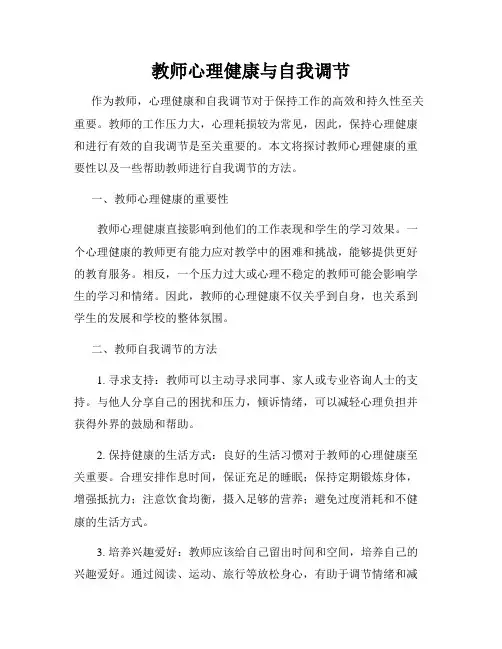 教师心理健康与自我调节

作为教师，心理健康和自我调节对于保持工作的高效和持久性至关重要。教师的工作压力大，心理耗损较为常见，因此，保持心理健康和进行有效的自我调节是至关重要的。本文将探讨教师心理健康的重要性以及一些帮助教师进行自我调节的方法。

一、教师心理健康的重要性

教师心理健康直接影响到他们的工作表现和学生的学习效果。一个心理健康的教师更有能力应对教学中的困难和挑战，能够提供更好的教育服务。相反，一个压力过大或心理不稳定的教师可能会影响学生的学习和情绪。因此，教师的心理健康不仅关乎到自身，也关系到学生的发展和学校的整体氛围。

二、教师自我调节的方法

1. 寻求支持：教师可以主动寻求同事、家人或专业咨询人士的支持。与他人分享自己的困扰和压力，倾诉情绪，可以减轻心理负担并获得外界的鼓励和帮助。

2. 保持健康的生活方式：良好的生活习惯对于教师的心理健康至关重要。合理安排作息时间，保证充足的睡眠；保持定期锻炼身体，增强抵抗力；注意饮食均衡，摄入足够的营养；避免过度消耗和不健康的生活方式。

3. 培养兴趣爱好：教师应该给自己留出时间和空间，培养自己的兴趣爱好。通过阅读、运动、旅行等放松身心，有助于调节情绪和减